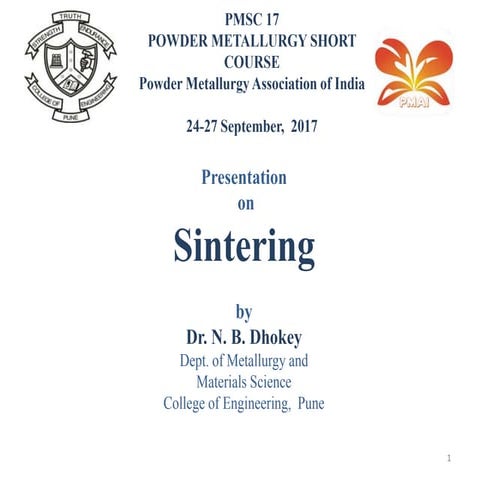 TRUTH
STRENGTH
ENDURANCE
COLLEGE OF
ENGINEERING
PUNE

PMSC 17
POWDER METALLURGY SHORT COURSE
Powder Metallurgy Association of India

PMAI

24-27 September, 2017

Presentation
on

Sintering

by
Dr. N. B. Dhokey
Dept. of Metallurgy and Materials Science
College of Engineering, Pune

1